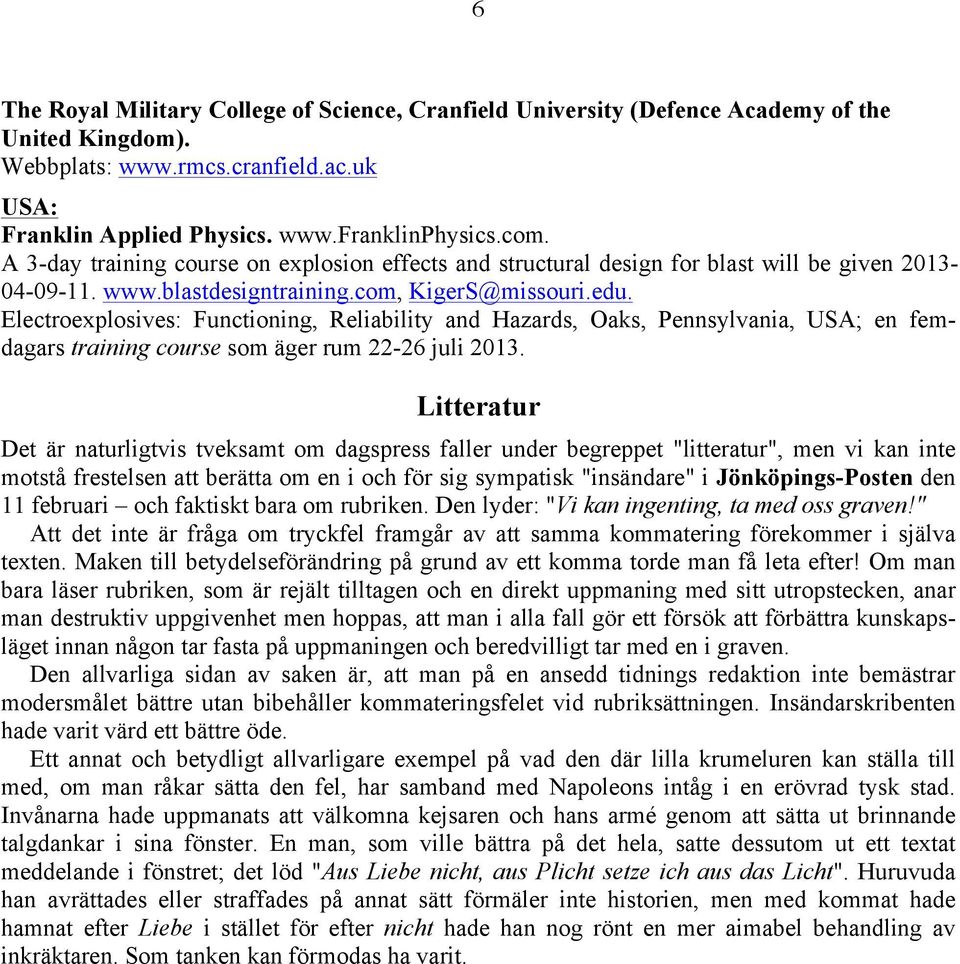 6

The Royal Military College of Science, Cranfield University (Defence Academy of the United Kingdom).
Webbplats: www.rmcs.cranfield.ac.uk

USA:
Franklin Applied Physics. www.FranklinPhysics.com.
A 3-day training course on explosion effects and structural design for blast will be given 2013-04-09-11. www.blastdesigntraining.com, KigerS@missouri.edu.
Electroexplosives: Functioning, Reliability and Hazards, Oaks, Pennsylvania, USA; en femdagars training course som äger rum 22-26 juli 2013.

Litteratur

Det är naturligtvis tveksamt om dagspress faller under begreppet "litteratur", men vi kan inte motstå frestelsen att berätta om en i och för sig sympatisk "insändare" i Jönköpings-Posten den 11 februari – och faktiskt bara om rubriken. Den lyder: "Vi kan ingenting, ta med oss graven!"

Att det inte är fråga om tryckfel framgår av att samma kommatering förekommer i själva texten. Maken till betydelseförändring på grund av ett komma torde man få leta efter! Om man bara läser rubriken, som är rejält tilltagen och en direkt uppmaning med sitt utropstecken, anar man destruktiv uppgivenhet men hoppas, att man i alla fall gör ett försök att förbättra kunskapsläget innan någon tar fasta på uppmaningen och beredvilligt tar med en i graven.

Den allvarliga sidan av saken är, att man på en ansedd tidnings redaktion inte bemästrar modersmålet bättre utan bibehåller kommateringsfelet vid rubriksättningen. Insändarskribenten hade varit värd ett bättre öde.

Ett annat och betydligt allvarligare exempel på vad den där lilla krumeluren kan ställa till med, om man råkar sätta den fel, har samband med Napoleons intåg i en erövrad tysk stad. Invånarna hade uppmanats att välkomna kejsaren och hans armé genom att sätta ut brinnande talgdankar i sina fönster. En man, som ville bättra på det hela, satte dessutom ut ett textat meddelande i fönstret; det löd "Aus Liebe nicht, aus Plicht setze ich aus das Licht". Huruvuda han avrättades eller straffades på annat sätt förmäler inte historien, men med kommat hade hamnat efter Liebe i stället för efter nicht hade han nog rönt en mer aimabel behandling av inkräktaren. Som tanken kan förmodas ha varit.